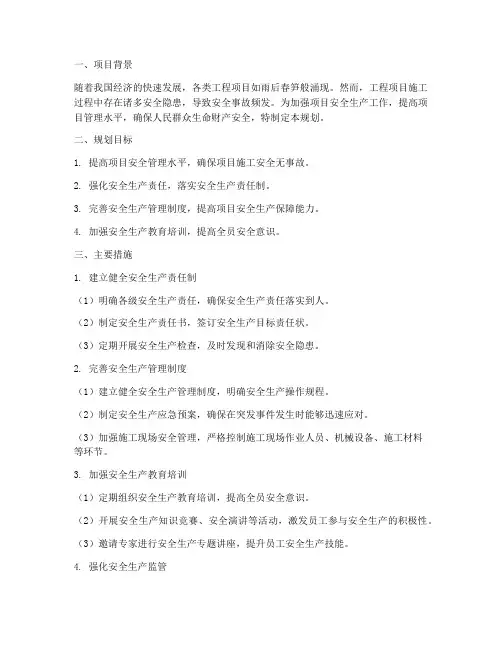 一、项目背景

随着我国经济的快速发展，各类工程项目如雨后春笋般涌现。然而，工程项目施工过程中存在诸多安全隐患，导致安全事故频发。为加强项目安全生产工作，提高项目管理水平，确保人民群众生命财产安全，特制定本规划。

二、规划目标

1. 提高项目安全管理水平，确保项目施工安全无事故。

2. 强化安全生产责任，落实安全生产责任制。

3. 完善安全生产管理制度，提高项目安全生产保障能力。

4. 加强安全生产教育培训，提高全员安全意识。

三、主要措施

1. 建立健全安全生产责任制

（1）明确各级安全生产责任，确保安全生产责任落实到人。

（2）制定安全生产责任书，签订安全生产目标责任状。

（3）定期开展安全生产检查，及时发现和消除安全隐患。

2. 完善安全生产管理制度

（1）建立健全安全生产管理制度，明确安全生产操作规程。

（2）制定安全生产应急预案，确保在突发事件发生时能够迅速应对。

（3）加强施工现场安全管理，严格控制施工现场作业人员、机械设备、施工材料等环节。

3. 加强安全生产教育培训

（1）定期组织安全生产教育培训，提高全员安全意识。

（2）开展安全生产知识竞赛、安全演讲等活动，激发员工参与安全生产的积极性。

（3）邀请专家进行安全生产专题讲座，提升员工安全生产技能。

4. 强化安全生产监管